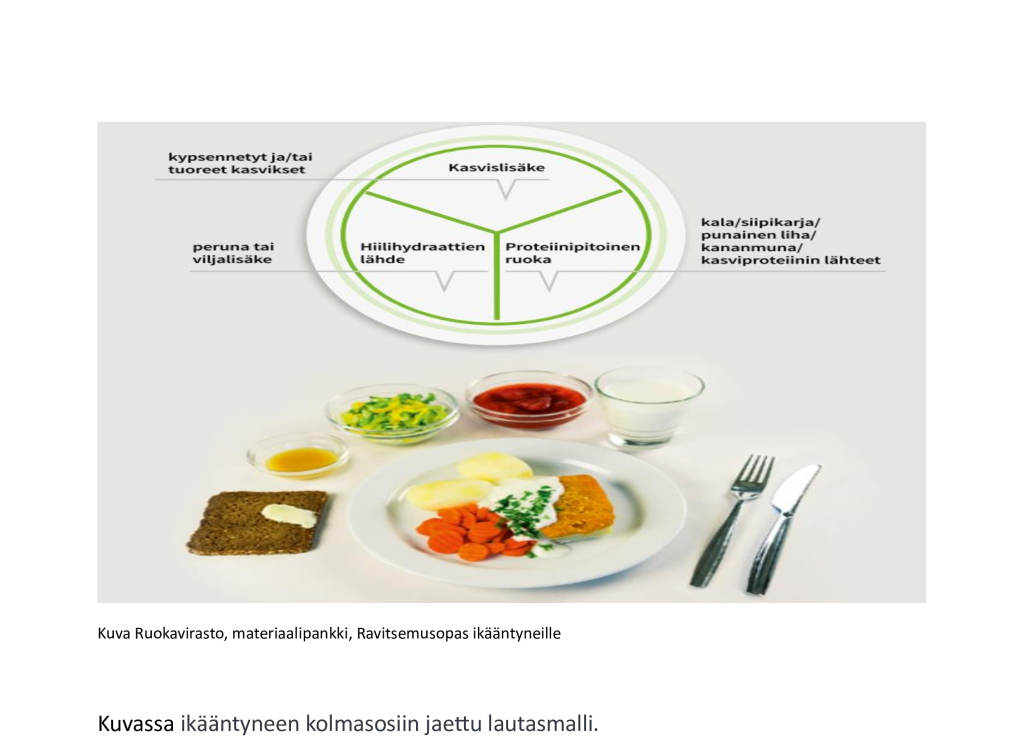 kypsennetyt ja/tai tuoreet kasvikset

Kasvislisäke

peruna tai viljalisäke

Hiilihydraattien lähde

Proteiinipitoinen ruoka

kala/siipikarja/ punainen liha/ kananmuna/ kasviproteiinin lähteet

Kuva Ruokavirasto, materiaalipankki, Ravitsemusopas ikääntyneille

Kuvassa ikääntyneen kolmasosiin jaettu lautasmalli.